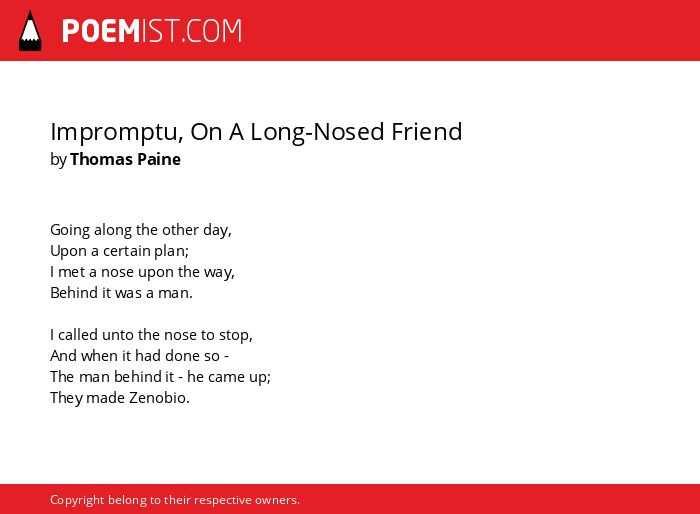 POEMIST.COM

Impromptu, On A Long-Nosed Friend
by Thomas Paine

Going along the other day,
Upon a certain plan;
I met a nose upon the way,
Behind it was a man.

I called unto the nose to stop,
And when it had done so -
The man behind it - he came up;
They made Zenobio.

Copyright belong to their respective owners.